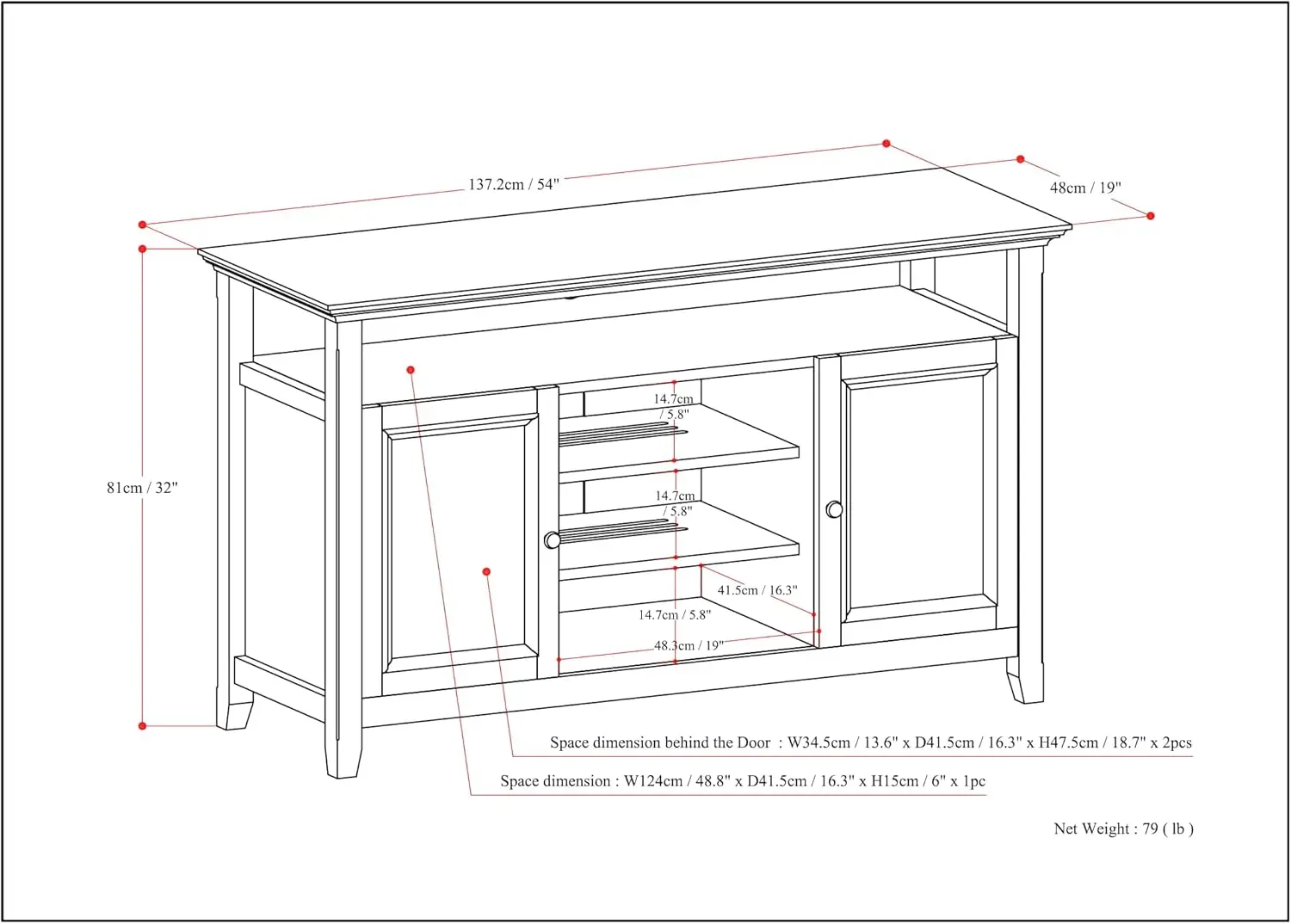 137.2cm / 54"

48cm / 19"

81cm / 32"

14.7cm / 5.8"

14.7cm / 5.8"

41.5cm / 16.3"

14.7cm / 5.8"

48.3cm / 19"

Space dimension behind the Door : W34.5cm / 13.6" x D41.5cm / 16.3" x H47.5cm / 18.7" x 2pcs

Space dimension : W124cm / 48.8" x D41.5cm / 16.3" x H15cm / 6" x 1pc

Net Weight : 79 ( lb )